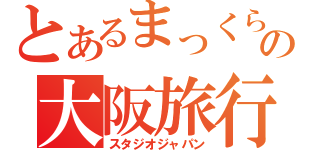 とあるまっくらの
大阪旅行
スタジオジャパン